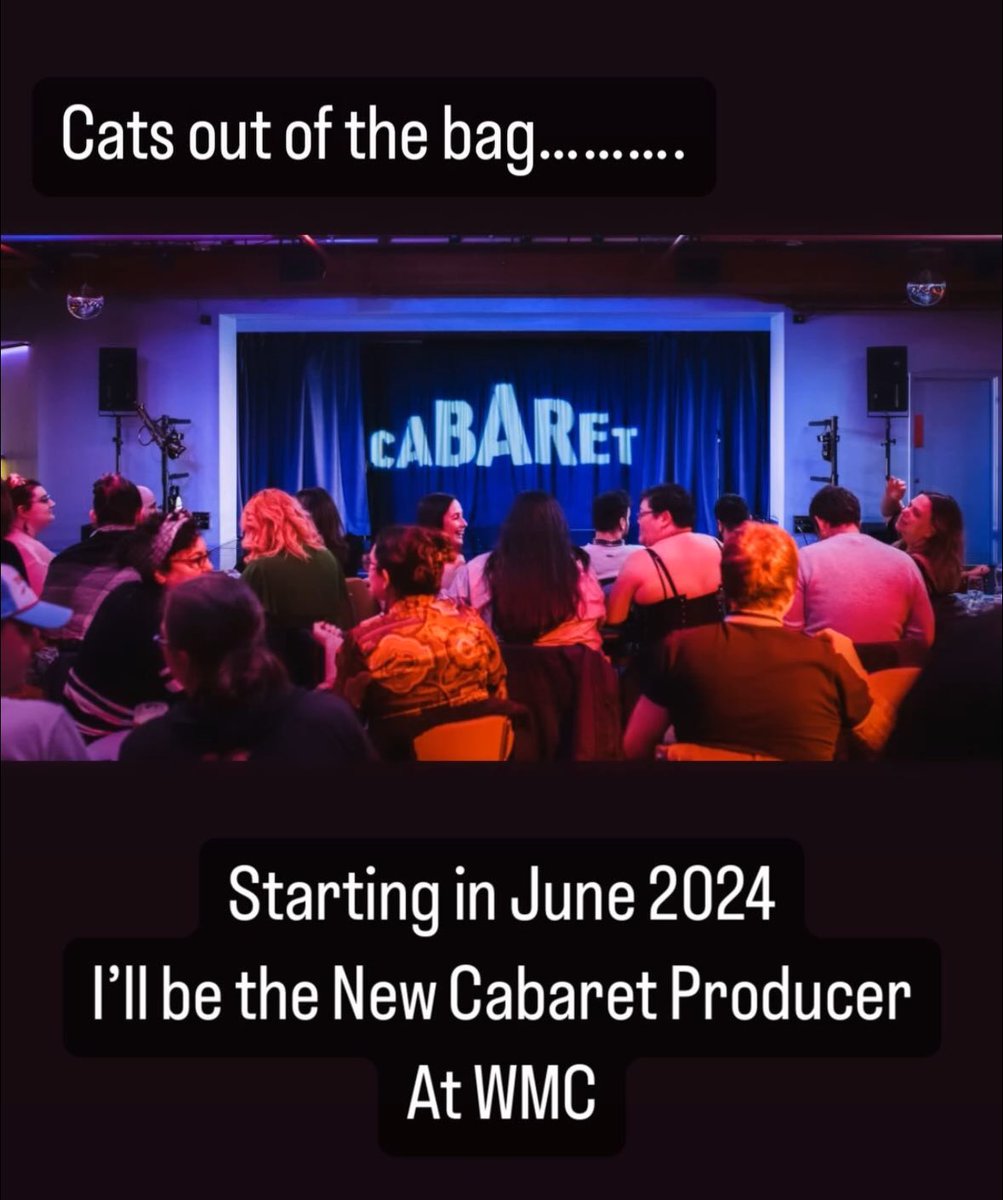 Cats out of the bag……….

cABARET

Starting in June 2024
I'll be the New Cabaret Producer
At WMC